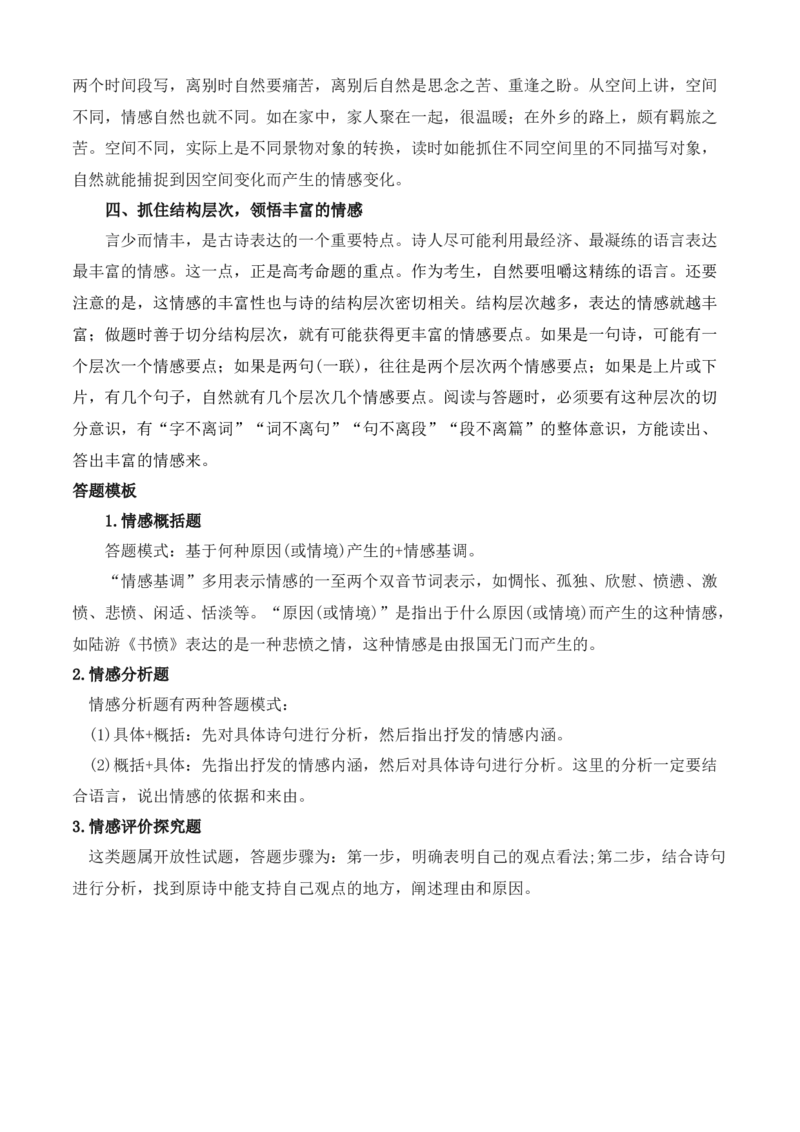 两个时间段写，离别时自然要痛苦，离别后自然是思念之苦、重逢之盼。从空间上讲，空间不同，情感自然也就不同。如在家中，家人聚在一起，很温暖；在外乡的路上，颇有羁旅之苦。空间不同，实际上是不同景物对象的转换，读时如能抓住不同空间里的不同描写对象，自然就能捕捉到因空间变化而产生的情感变化。

四、抓住结构层次，领悟丰富的情感

言少而情丰，是古诗表达的一个重要特点。诗人尽可能利用最经济、最凝练的语言表达最丰富的情感。这一点，正是高考命题的重点。作为考生，自然要咀嚼这精练的语言。还要注意的是，这情感的丰富性也与诗的结构层次密切相关。结构层次越多，表达的情感就越丰富；做题时善于切分结构层次，就有可能获得更丰富的情感要点。如果是一句诗，可能有一个层次一个情感要点；如果是两句(一联)，往往是两个层次两个情感要点；如果是上片或下片，有几个句子，自然就有几个层次几个情感要点。阅读与答题时，必须要有这种层次的切分意识，有“字不离词”“词不离句”“句不离段”“段不离篇”的整体意识，方能读出、答出丰富的情感来。

答题模板

1.情感概括题

答题模式：基于何种原因(或情境)产生的+情感基调。

“情感基调”多用表示情感的一至两个双音节词表示，如惆怅、孤独、欣慰、愤懑、激愤、悲愤、闲适、恬淡等。“原因(或情境)”是指出于什么原因(或情境)而产生的这种情感，如陆游《书愤》表达的是一种悲愤之情，这种情感是由报国无门而产生的。

2.情感分析题

情感分析题有两种答题模式：

(1)具体+概括：先对具体诗句进行分析，然后指出抒发的情感内涵。

(2)概括+具体：先指出抒发的情感内涵，然后对具体诗句进行分析。这里的分析一定要结合语言，说出情感的依据和来由。

3.情感评价探究题

这类题属开放性试题，答题步骤为：第一步，明确表明自己的观点看法;第二步，结合诗句进行分析，找到原诗中能支持自己观点的地方，阐述理由和原因。